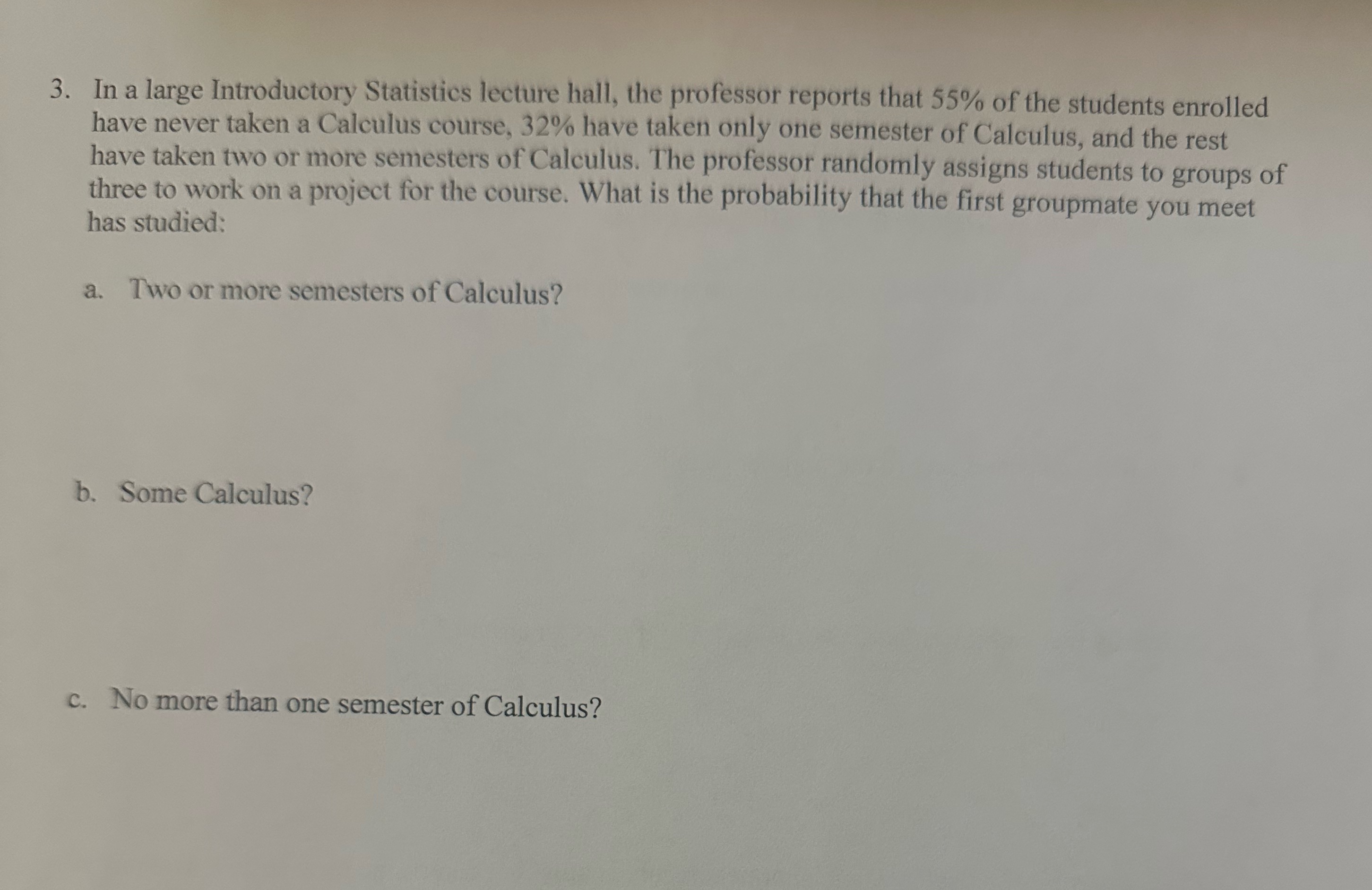 3. In a large Introductory Statistics lecture hall, the professor reports that 55% of the students enrolled have never taken a Calculus course, 32% have taken only one semester of Calculus, and the rest have taken two or more semesters of Calculus. The professor randomly assigns students to groups of three to work on a project for the course. What is the probability that the first groupmate you meet has studied:

a. Two or more semesters of Calculus?

b. Some Calculus?

c. No more than one semester of Calculus?